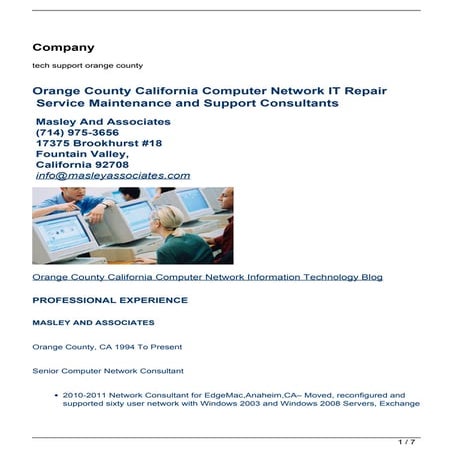 Company

tech support orange county

Orange County California Computer Network IT Repair Service Maintenance and Support Consultants

Masley And Associates
(714) 975-3656
17375 Brookhurst #18
Fountain Valley,
California 92708
info@masleyassociates.com

Orange County California Computer Network Information Technology Blog

PROFESSIONAL EXPERIENCE

MASLEY AND ASSOCIATES

Orange County, CA 1994 To Present

Senior Computer Network Consultant

• 2010-2011 Network Consultant for EdgeMac,Anaheim,CA– Moved, reconfigured and supported sixty user network with Windows 2003 and Windows 2008 Servers, Exchange

1 / 7